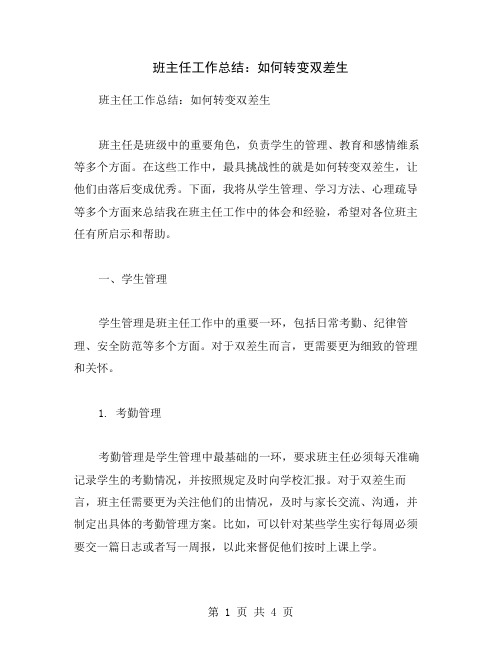 班主任工作总结：如何转变双差生

班主任工作总结：如何转变双差生

班主任是班级中的重要角色，负责学生的管理、教育和感情维系等多个方面。在这些工作中，最具挑战性的就是如何转变双差生，让他们由落后变成优秀。下面，我将从学生管理、学习方法、心理疏导等多个方面来总结我在班主任工作中的体会和经验，希望对各位班主任有所启示和帮助。

一、学生管理

学生管理是班主任工作中的重要一环，包括日常考勤、纪律管理、安全防范等多个方面。对于双差生而言，更需要更为细致的管理和关怀。

1. 考勤管理

考勤管理是学生管理中最基础的一环，要求班主任必须每天准确记录学生的考勤情况，并按照规定及时向学校汇报。对于双差生而言，班主任需要更为关注他们的出情况，及时与家长交流、沟通，并制定出具体的考勤管理方案。比如，可以针对某些学生实行每周必须要交一篇日志或者写一周报，以此来督促他们按时上课上学。

第 1 页 共 4 页